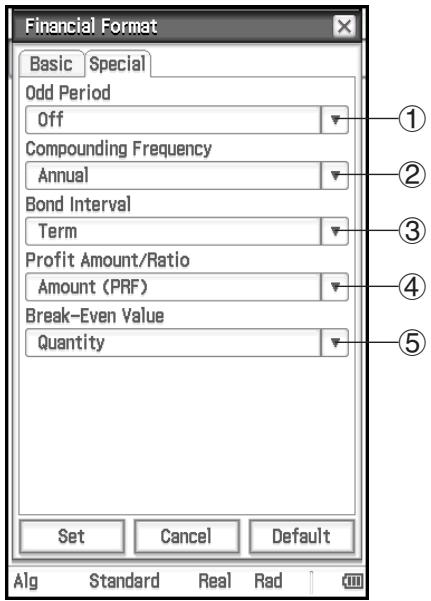 Financial Format

Basic Special

Odd Period

Off ①

Compounding Frequency

Annual ②

Bond Interval

Term ③

Profit Amount/Ratio

Amount (PRF) ④

Break-Even Value

Quantity ⑤

Set Cancel Default

Alg Standard Real Rad